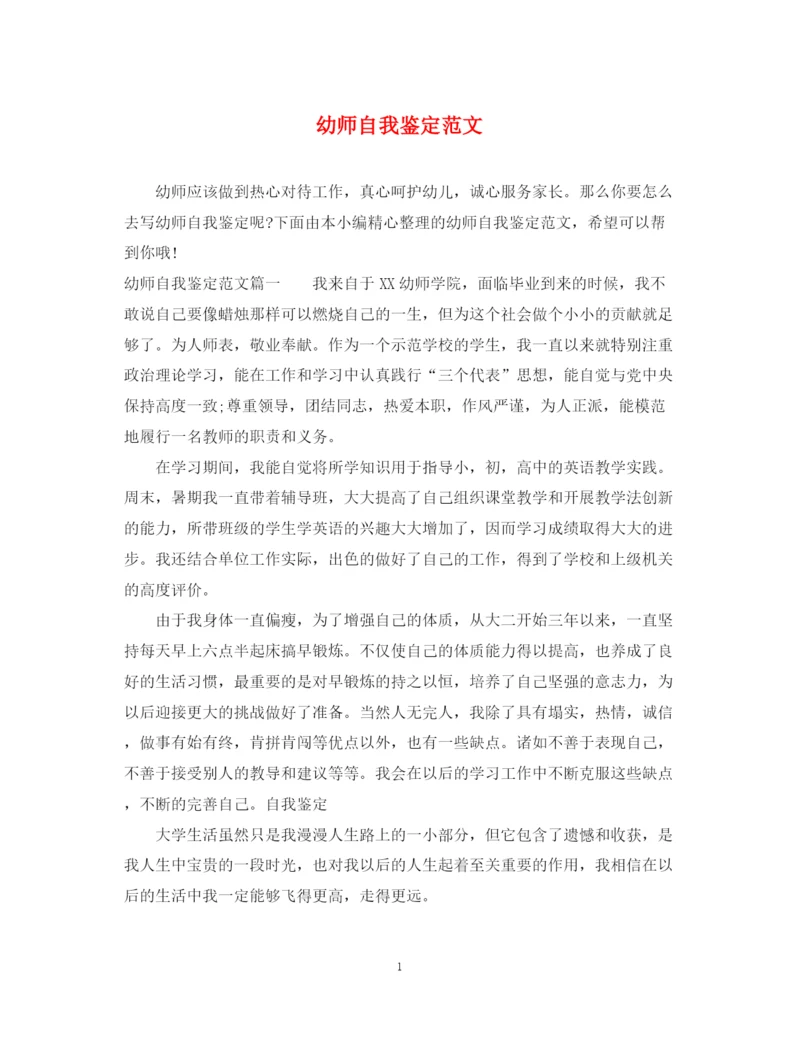 幼师自我鉴定范文

幼师应该做到热心对待工作，真心呵护幼儿，诚心服务家长。那么你要怎么去写幼师自我鉴定呢?下面由本小编精心整理的幼师自我鉴定范文，希望可以帮到你哦!

幼师自我鉴定范文篇一　　我来自于XX幼师学院，面临毕业到来的时候，我不敢说自己要像蜡烛那样可以燃烧自己的一生，但为这个社会做个小小的贡献就足够了。为人师表，敬业奉献。作为一个示范学校的学生，我一直以来就特别注重政治理论学习，能在工作和学习中认真践行“三个代表”思想，能自觉与党中央保持高度一致;尊重领导，团结同志，热爱本职，作风严谨，为人正派，能模范地履行一名教师的职责和义务。

在学习期间，我能自觉将所学知识用于指导小，初，高中的英语教学实践。周末，暑期我一直带着辅导班，大大提高了自己组织课堂教学和开展教学法创新的能力，所带班级的学生学英语的兴趣大大增加了，因而学习成绩取得大大的进步。我还结合单位工作实际，出色的做好了自己的工作，得到了学校和上级机关的高度评价。

由于我身体一直偏瘦，为了增强自己的体质，从大二开始三年以来，一直坚持每天早上六点半起床搞早锻炼。不仅使自己的体质能力得以提高，也养成了良好的生活习惯，最重要的是对早锻炼的持之以恒，培养了自己坚强的意志力，为以后迎接更大的挑战做好了准备。当然人无完人，我除了具有塌实，热情，诚信，做事有始有终，肯拼肯闯等优点以外，也有一些缺点。诸如不善于表现自己，不善于接受别人的教导和建议等等。我会在以后的学习工作中不断克服这些缺点，不断的完善自己。自我鉴定

大学生活虽然只是我漫漫人生路上的一小部分，但它包含了遗憾和收获，是我人生中宝贵的一段时光，也对我以后的人生起着至关重要的作用，我相信在以后的生活中我一定能够飞得更高，走得更远。

1